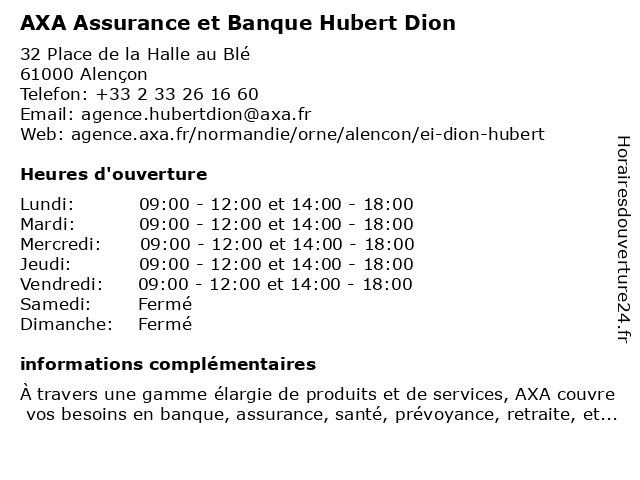 AXA Assurance et Banque Hubert Dion

32 Place de la Halle au Blé
61000 Alençon
Telefon: +33 2 33 26 16 60
Email: agence.hubertdion@axa.fr
Web: agence.axa.fr/normandie/orne/alencon/ei-dion-hubert

Heures d'ouverture

| | |
|---|---|
| Lundi: | 09:00 - 12:00 et 14:00 - 18:00 |
| Mardi: | 09:00 - 12:00 et 14:00 - 18:00 |
| Mercredi: | 09:00 - 12:00 et 14:00 - 18:00 |
| Jeudi: | 09:00 - 12:00 et 14:00 - 18:00 |
| Vendredi: | 09:00 - 12:00 et 14:00 - 18:00 |
| Samedi: | Fermé |
| Dimanche: | Fermé |

informations complémentaires

À travers une gamme élargie de produits et de services, AXA couvre vos besoins en banque, assurance, santé, prévoyance, retraite, et...

Horairesdouverture24.fr